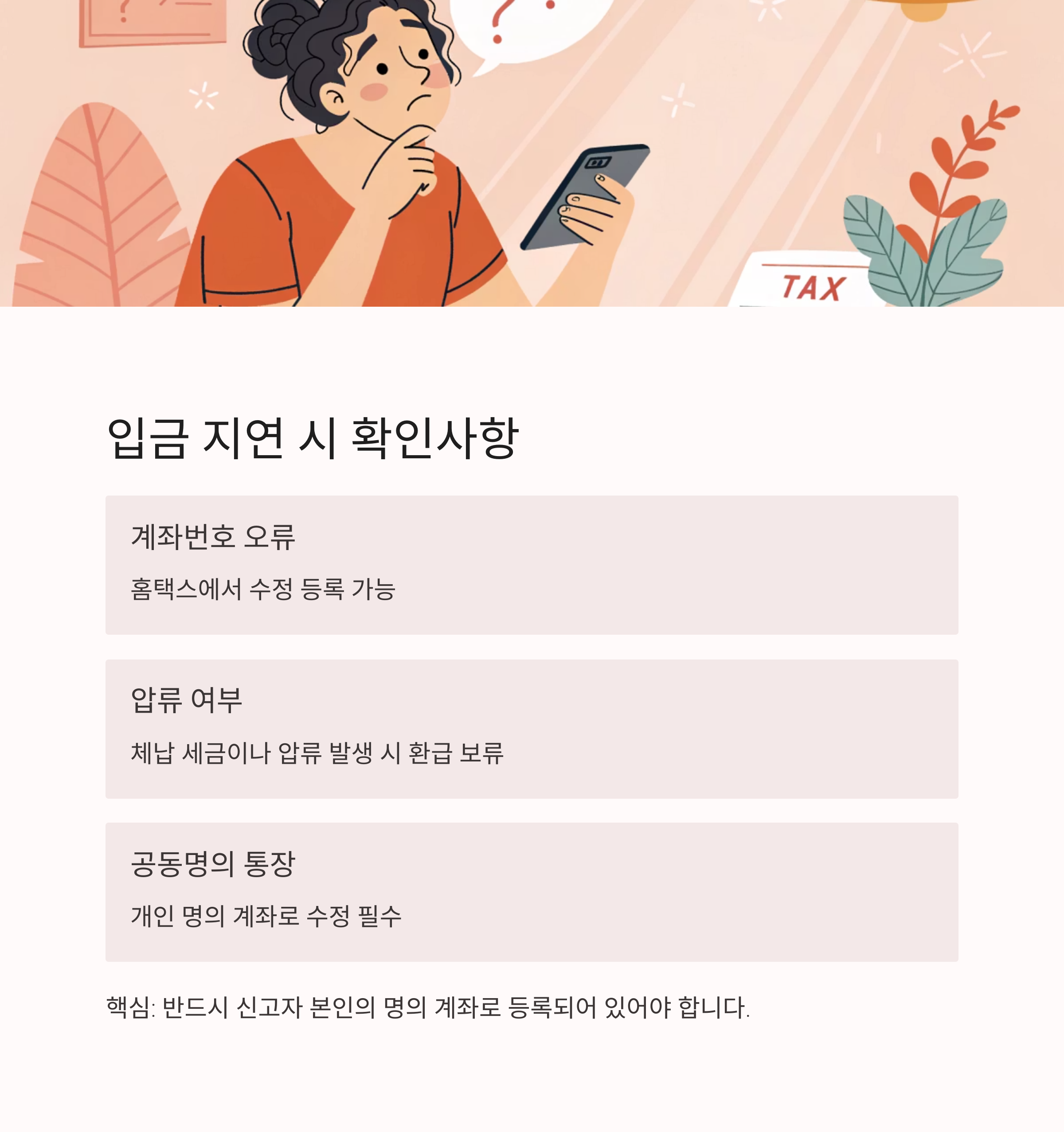 TAX

입금 지연 시 확인사항

계좌번호 오류

홈택스에서 수정 등록 가능

압류 여부

체납 세금이나 압류 발생 시 환급 보류

공동명의 통장

개인 명의 계좌로 수정 필수

핵심: 반드시 신고자 본인의 명의 계좌로 등록되어 있어야 합니다.